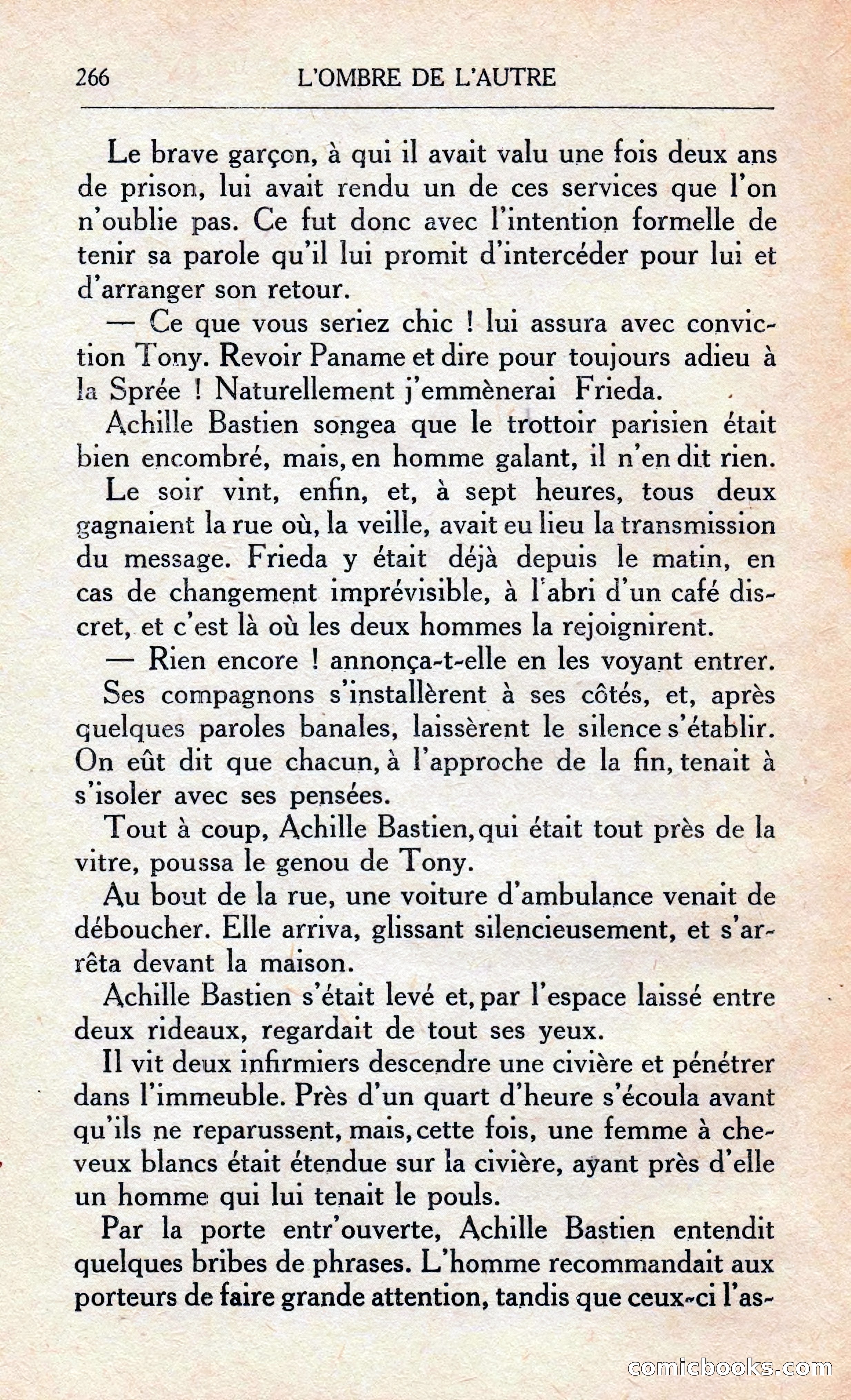 266 L'OMBRE DE L'AUTRE

Le brave garçon, à qui il avait valu une fois deux ans de prison, lui avait rendu un de ces services que l'on n'oublie pas. Ce fut donc avec l'intention formelle de tenir sa parole qu'il lui promit d'intercéder pour lui et d'arranger son retour.

— Ce que vous seriez chic ! lui assura avec conviction Tony. Revoir Paname et dire pour toujours adieu à la Sprée ! Naturellement j'emmènerai Frieda.

Achille Bastien songea que le trottoir parisien était bien encombré, mais, en homme galant, il n'en dit rien.

Le soir vint, enfin, et, à sept heures, tous deux gagnaient la rue où, la veille, avait eu lieu la transmission du message. Frieda y était déjà depuis le matin, en cas de changement imprévisible, à l'abri d'un café discret, et c'est là où les deux hommes la rejoignirent.

— Rien encore ! annonça-t-elle en les voyant entrer.

Ses compagnons s'installèrent à ses côtés, et, après quelques paroles banales, laissèrent le silence s'établir. On eût dit que chacun, à l'approche de la fin, tenait à s'isoler avec ses pensées.

Tout à coup, Achille Bastien, qui était tout près de la vitre, poussa le genou de Tony.

Au bout de la rue, une voiture d'ambulance venait de déboucher. Elle arriva, glissant silencieusement, et s'arrêta devant la maison.

Achille Bastien s'était levé et, par l'espace laissé entre deux rideaux, regardait de tout ses yeux.

Il vit deux infirmiers descendre une civière et pénétrer dans l'immeuble. Près d'un quart d'heure s'écoula avant qu'ils ne reparussent, mais, cette fois, une femme à cheveux blancs était étendue sur la civière, ayant près d'elle un homme qui lui tenait le pouls.

Par la porte entr'ouverte, Achille Bastien entendit quelques bribes de phrases. L'homme recommandait aux porteurs de faire grande attention, tandis que ceux-ci l'as-

comicbooks.com